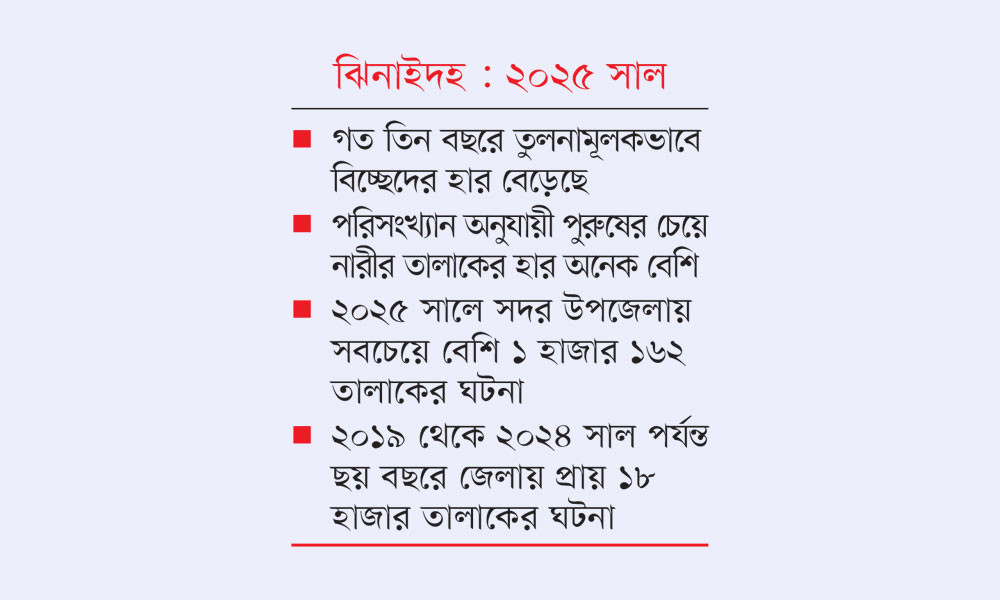 ঝিনাইদহ : ২০২৫ সাল

■ গত তিন বছরে তুলনামূলকভাবে বিচ্ছেদের হার বেড়েছে

■ পরিসংখ্যান অনুযায়ী পুরুষের চেয়ে নারীর তালাকের হার অনেক বেশি

■ ২০২৫ সালে সদর উপজেলায় সবচেয়ে বেশি ১ হাজার ১৬২ তালাকের ঘটনা

■ ২০১৯ থেকে ২০২৪ সাল পর্যন্ত ছয় বছরে জেলায় প্রায় ১৮ হাজার তালাকের ঘটনা